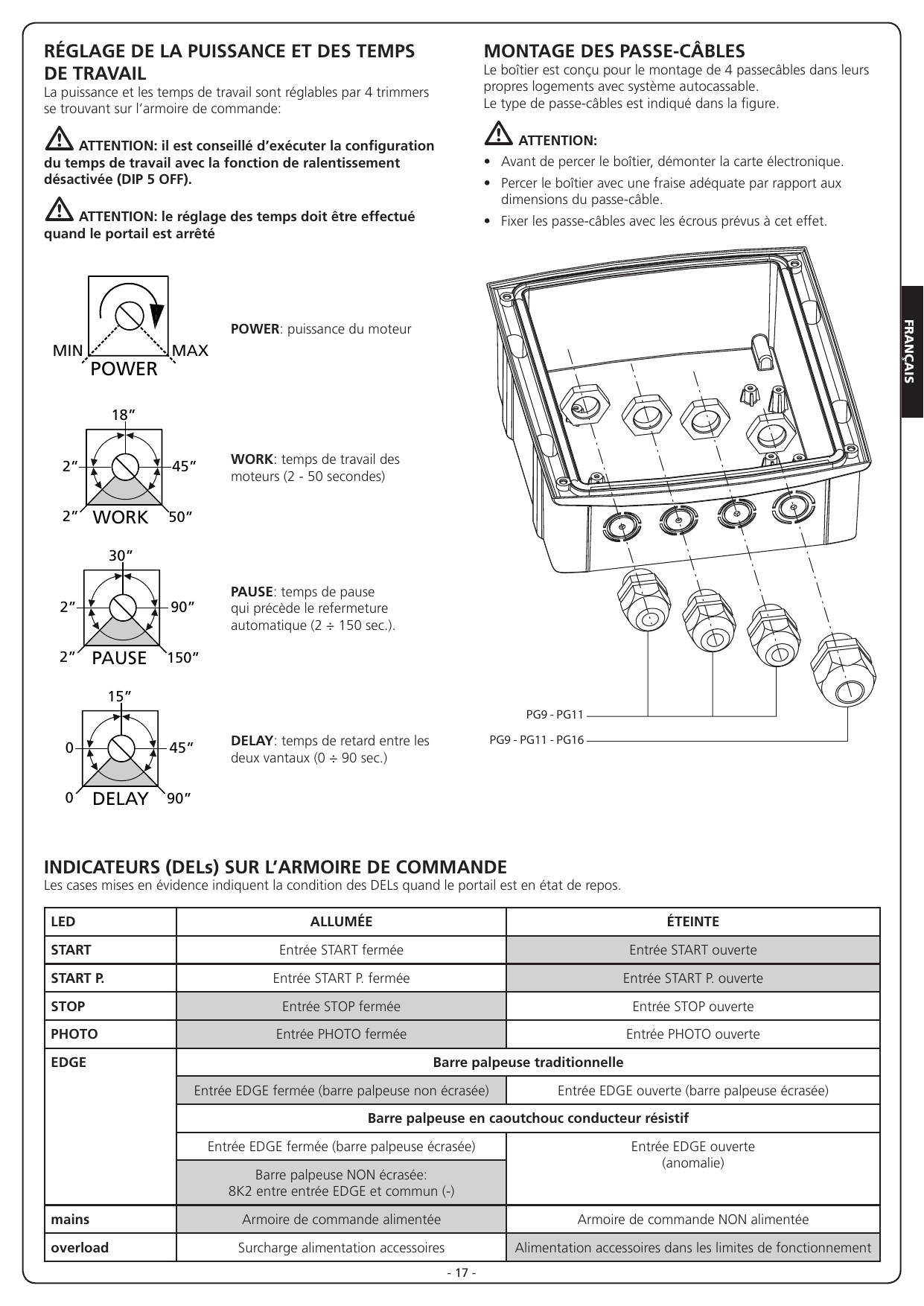 RÉGLAGE DE LA PUISSANCE ET DES TEMPS DE TRAVAIL
La puissance et les temps de travail sont réglables par 4 trimmers se trouvant sur l'armoire de commande:

ATTENTION: il est conseillé d'exécuter la configuration du temps de travail avec la fonction de ralentissement désactivée (DIP 5 OFF).

ATTENTION: le réglage des temps doit être effectué quand le portail est arrêté

MIN
MAX
POWER

POWER: puissance du moteur

18"
2"
45"
2"
WORK
50"

WORK: temps de travail des moteurs (2 - 50 secondes)

30"
2"
90"
2"
PAUSE
150"

PAUSE: temps de pause qui précède le refermeture automatique (2 ÷ 150 sec.).

15"
0
45"
0
DELAY
90"

DELAY: temps de retard entre les deux vantaux (0 ÷ 90 sec.)

MONTAGE DES PASSE-CÂBLES
Le boîtier est conçu pour le montage de 4 passecâbles dans leurs propres logements avec système autocassable.
Le type de passe-câbles est indiqué dans la figure.

ATTENTION:
• Avant de percer le boîtier, démonter la carte électronique.
• Percer le boîtier avec une fraise adéquate par rapport aux dimensions du passe-câble.
• Fixer les passe-câbles avec les écrous prévus à cet effet.

PG9 - PG11
PG9 - PG11 - PG16

FRANÇAIS

INDICATEURS (DELs) SUR L'ARMOIRE DE COMMANDE
Les cases mises en évidence indiquent la condition des DELs quand le portail est en état de repos.

| LED | ALLUMÉE | ÉTEINTE |
|---|---|---|
| START | Entrée START fermée | Entrée START ouverte |
| START P. | Entrée START P. fermée | Entrée START P. ouverte |
| STOP | Entrée STOP fermée | Entrée STOP ouverte |
| PHOTO | Entrée PHOTO fermée | Entrée PHOTO ouverte |
| EDGE | Barre palpeuse traditionnelle | |
| | Entrée EDGE fermée (barre palpeuse non écrasée) | Entrée EDGE ouverte (barre palpeuse écrasée) |
| | Barre palpeuse en caoutchouc conducteur résistif | |
| | Entrée EDGE fermée (barre palpeuse écrasée) | Entrée EDGE ouverte (anomalie) |
| | Barre palpeuse NON écrasée: 8K2 entre entrée EDGE et commun (-) | |
| mains | Armoire de commande alimentée | Armoire de commande NON alimentée |
| overload | Surcharge alimentation accessoires | Alimentation accessoires dans les limites de fonctionnement |

- 17 -